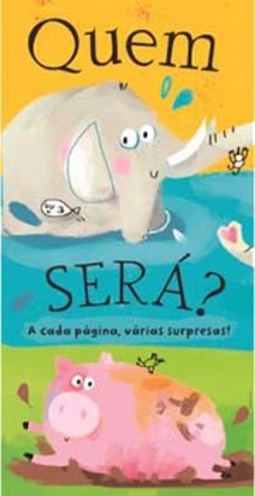 Quem

SERÁ?

A cada página, várias surpresas!